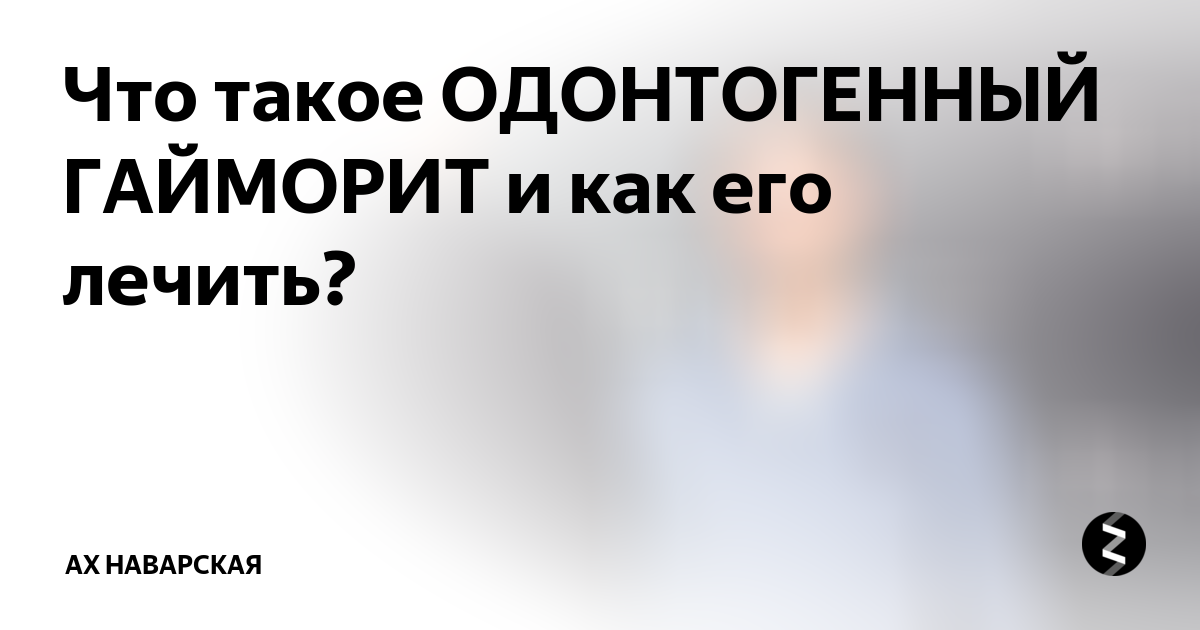 Что такое ОДОНТОГЕННЫЙ ГАЙМОРИТ и как его лечить?

АХ НАВАРСКАЯ